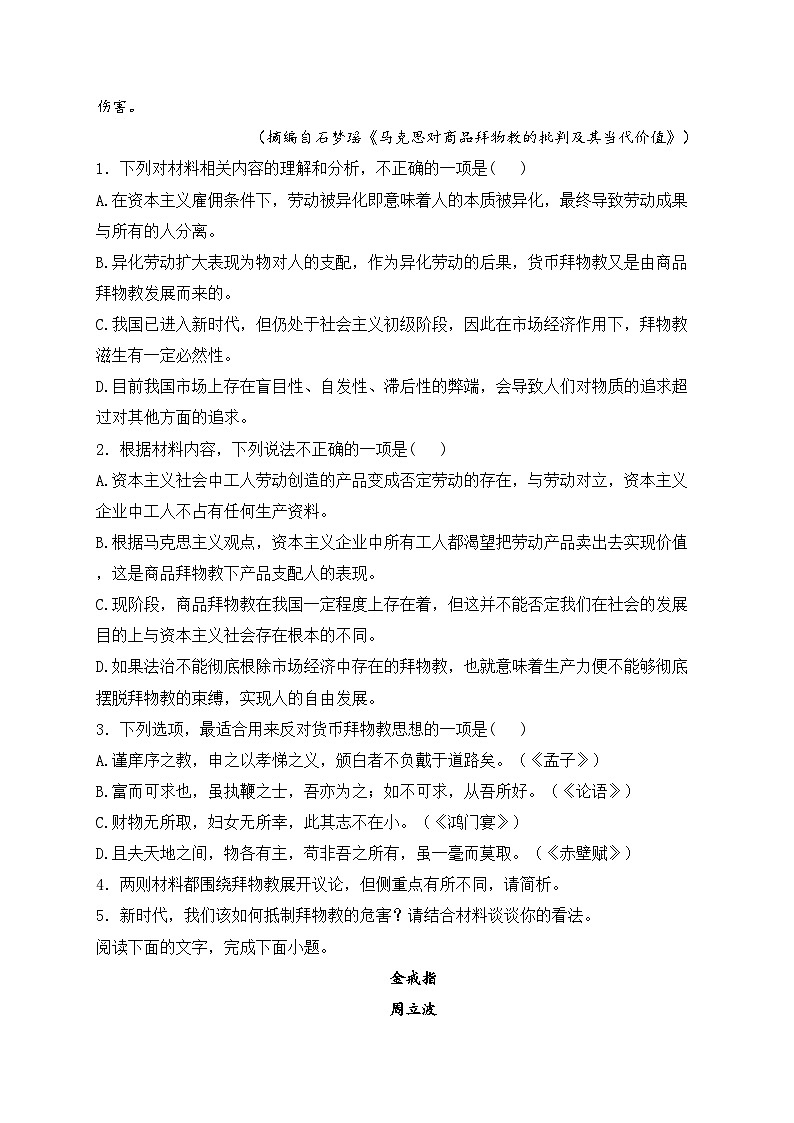 伤害。

（摘编自石梦瑶《马克思对商品拜物教的批判及其当代价值》）

1．下列对材料相关内容的理解和分析，不正确的一项是（　　）

A.在资本主义雇佣条件下，劳动被异化即意味着人的本质被异化，最终导致劳动成果与所有的人分离。

B.异化劳动扩大表现为物对人的支配，作为异化劳动的后果，货币拜物教又是由商品拜物教发展而来的。

C.我国已进入新时代，但仍处于社会主义初级阶段，因此在市场经济作用下，拜物教滋生有一定必然性。

D.目前我国市场上存在盲目性、自发性、滞后性的弊端，会导致人们对物质的追求超过对其他方面的追求。

2．根据材料内容，下列说法不正确的一项是（　　）

A.资本主义社会中工人劳动创造的产品变成否定劳动的存在，与劳动对立，资本主义企业中工人不占有任何生产资料。

B.根据马克思主义观点，资本主义企业中所有工人都渴望把劳动产品卖出去实现价值，这是商品拜物教下产品支配人的表现。

C.现阶段，商品拜物教在我国一定程度上存在着，但这并不能否定我们在社会的发展目的上与资本主义社会存在根本的不同。

D.如果法治不能彻底根除市场经济中存在的拜物教，也就意味着生产力便不能够彻底摆脱拜物教的束缚，实现人的自由发展。

3．下列选项，最适合用来反对货币拜物教思想的一项是（　　）

A.谨庠序之教，申之以孝悌之义，颁白者不负戴于道路矣。（《孟子》）

B.富而可求也，虽执鞭之士，吾亦为之；如不可求，从吾所好。（《论语》）

C.财物无所取，妇女无所幸，此其志不在小。（《鸿门宴》）

D.且夫天地之间，物各有主，苟非吾之所有，虽一毫而莫取。（《赤壁赋》）

4．两则材料都围绕拜物教展开议论，但侧重点有所不同，请简析。

5．新时代，我们该如何抵制拜物教的危害？请结合材料谈谈你的看法。

阅读下面的文字，完成下面小题。

金戒指

周立波